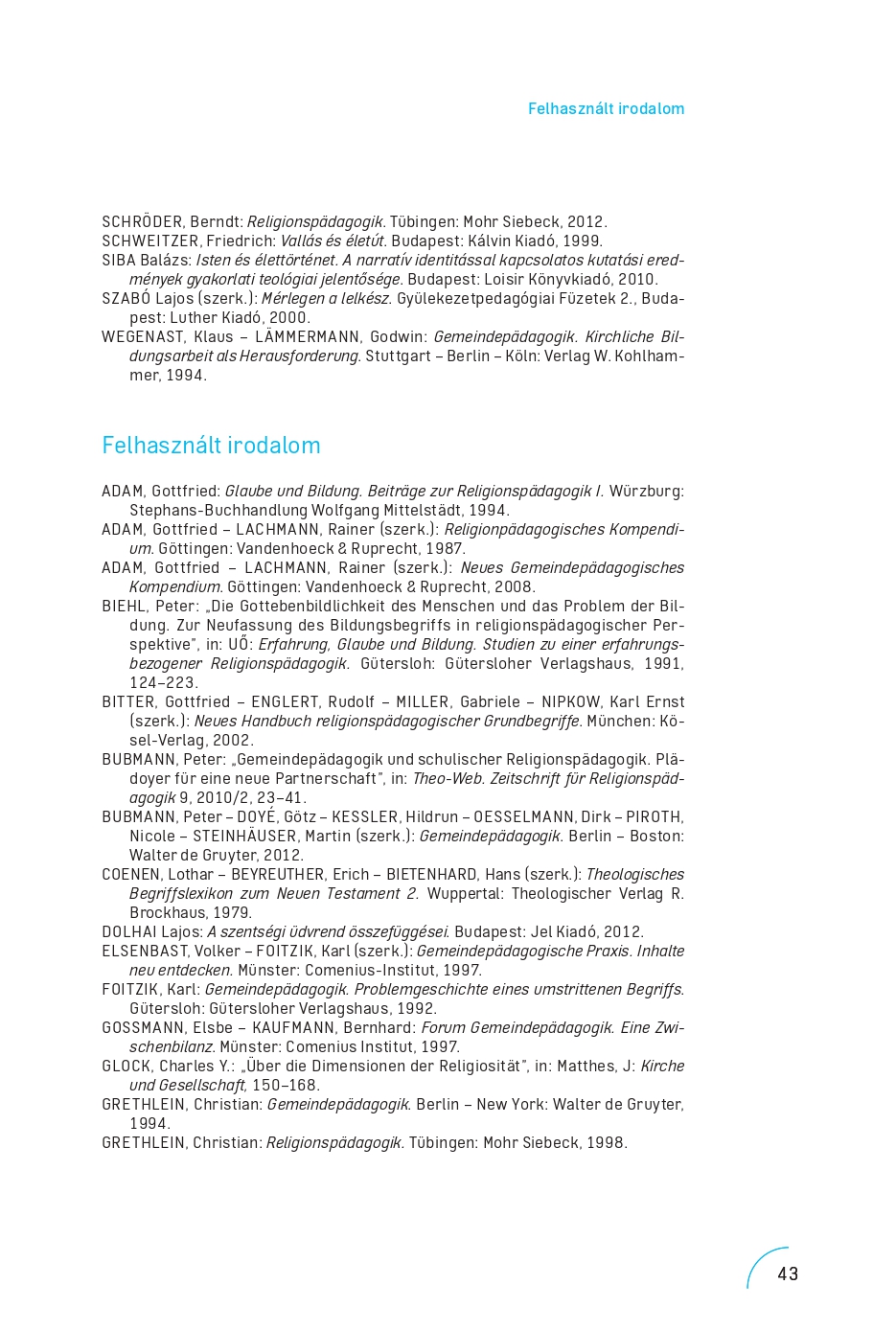 Felhasznált irodalom

SCHRÖDER, Berndt: Religionspädagogik. Tübingen: Mohr Siebeck, 2012.
SCHWEITZER, Friedrich: Vallás és életút. Budapest: Kálvin Kiadó, 1999.
SIBA Balázs: Isten és élettörténet. A narratív identitással kapcsolatos kutatási eredmények gyakorlati teológiai jelentősége. Budapest: Loisir Könyvkiadó, 2010.
SZABÓ Lajos (szerk.): Mérlegen a lelkész. Gyülekezetpedagógiai Füzetek 2., Budapest: Luther Kiadó, 2000.
WEGENAST, Klaus – LÄMMERMANN, Godwin: Gemeindepädagogik. Kirchliche Bildungsarbeit als Herausforderung. Stuttgart – Berlin – Köln: Verlag W. Kohlhammer, 1994.

Felhasznált irodalom

ADAM, Gottfried: Glaube und Bildung. Beiträge zur Religionspädagogik I. Würzburg: Stephans-Buchhandlung Wolfgang Mittelstädt, 1994.
ADAM, Gottfried – LACHMANN, Rainer (szerk.): Religionpädagogisches Kompendium. Göttingen: Vandenhoeck & Ruprecht, 1987.
ADAM, Gottfried – LACHMANN, Rainer (szerk.): Neues Gemeindepädagogisches Kompendium. Göttingen: Vandenhoeck & Ruprecht, 2008.
BIEHL, Peter: „Die Gottebenbildlichkeit des Menschen und das Problem der Bildung. Zur Neufassung des Bildungsbegriffs in religionspädagogischer Perspektive", in: UŐ: Erfahrung, Glaube und Bildung. Studien zu einer erfahrungsbezogener Religionspädagogik. Gütersloh: Gütersloher Verlagshaus, 1991, 124–223.
BITTER, Gottfried – ENGLERT, Rudolf – MILLER, Gabriele – NIPKOW, Karl Ernst (szerk.): Neues Handbuch religionspädagogischer Grundbegriffe. München: Kösel-Verlag, 2002.
BUBMANN, Peter: „Gemeindepädagogik und schulischer Religionspädagogik. Plädoyer für eine neue Partnerschaft", in: Theo-Web. Zeitschrift für Religionspädagogik 9, 2010/2, 23–41.
BUBMANN, Peter – DOYÉ, Götz – KESSLER, Hildrun – OESSELMANN, Dirk – PIROTH, Nicole – STEINHÄUSER, Martin (szerk.): Gemeindepädagogik. Berlin – Boston: Walter de Gruyter, 2012.
COENEN, Lothar – BEYREUTHER, Erich – BIETENHARD, Hans (szerk.): Theologisches Begriffslexikon zum Neuen Testament 2. Wuppertal: Theologischer Verlag R. Brockhaus, 1979.
DOLHAI Lajos: A szentségi üdvrend összefüggései. Budapest: Jel Kiadó, 2012.
ELSENBAST, Volker – FOITZIK, Karl (szerk.): Gemeindepädagogische Praxis. Inhalte neu entdecken. Münster: Comenius-Institut, 1997.
FOITZIK, Karl: Gemeindepädagogik. Problemgeschichte eines umstrittenen Begriffs. Gütersloh: Gütersloher Verlagshaus, 1992.
GOSSMANN, Elsbe – KAUFMANN, Bernhard: Forum Gemeindepädagogik. Eine Zwischenbilanz. Münster: Comenius Institut, 1997.
GLOCK, Charles Y.: „Über die Dimensionen der Religiosität", in: Matthes, J: Kirche und Gesellschaft, 150–168.
GRETHLEIN, Christian: Gemeindepädagogik. Berlin – New York: Walter de Gruyter, 1994.
GRETHLEIN, Christian: Religionspädagogik. Tübingen: Mohr Siebeck, 1998.

43